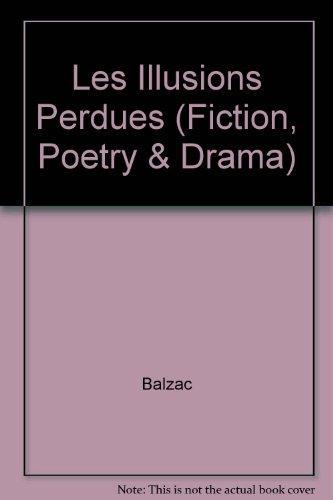 Les Illusions Perdues (Fiction, Poetry & Drama)

Balzac

Note: This is not the actual book cover